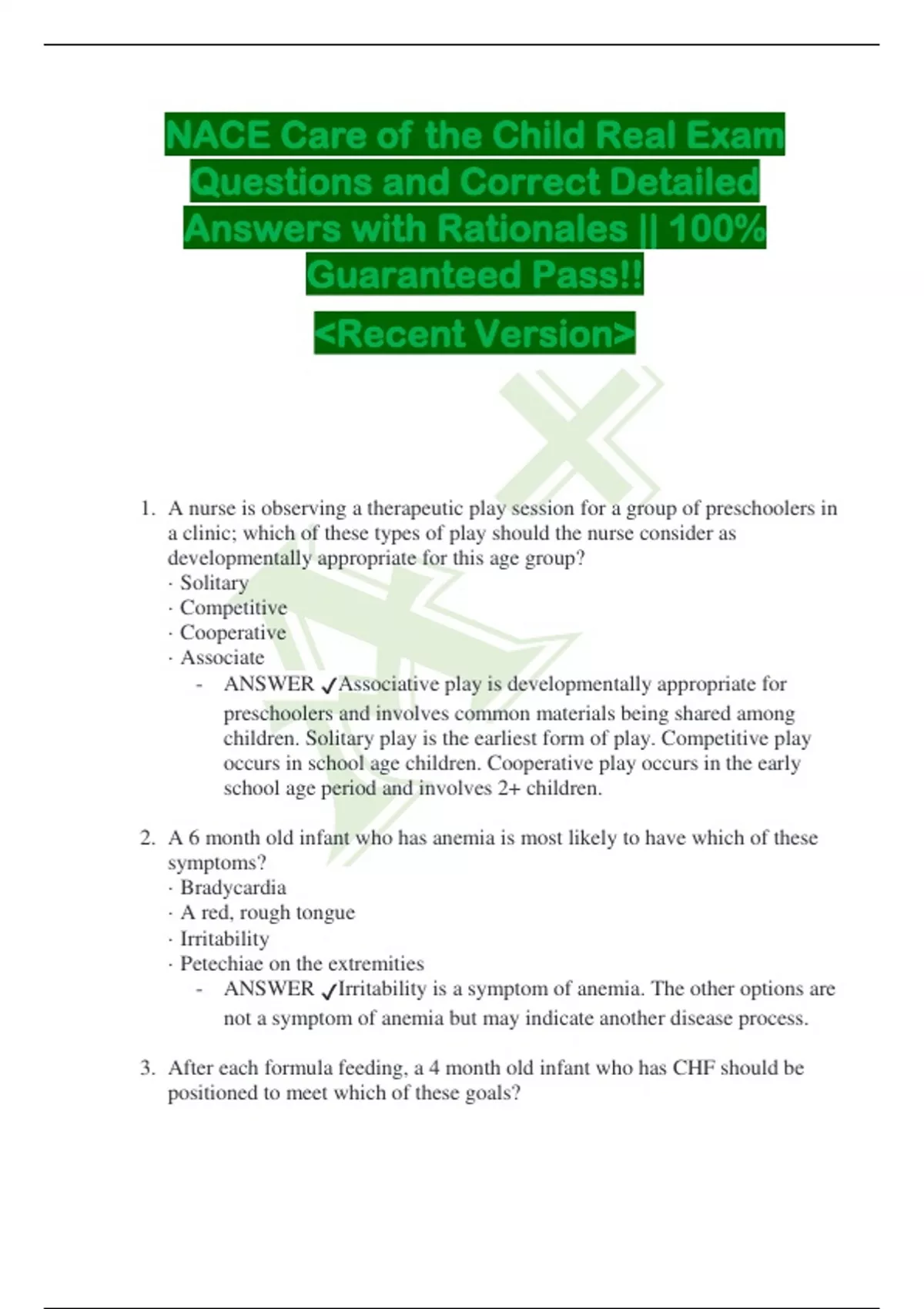 NACE Care of the Child Real Exam Questions and Correct Detailed Answers with Rationales || 100% Guaranteed Pass!!

<Recent Version>

1. A nurse is observing a therapeutic play session for a group of preschoolers in a clinic; which of these types of play should the nurse consider as developmentally appropriate for this age group?
· Solitary
· Competitive
· Cooperative
· Associate
- ANSWER ✓Associative play is developmentally appropriate for preschoolers and involves common materials being shared among children. Solitary play is the earliest form of play. Competitive play occurs in school age children. Cooperative play occurs in the early school age period and involves 2+ children.

2. A 6 month old infant who has anemia is most likely to have which of these symptoms?
· Bradycardia
· A red, rough tongue
· Irritability
· Petechiae on the extremities
- ANSWER ✓Irritability is a symptom of anemia. The other options are not a symptom of anemia but may indicate another disease process.

3. After each formula feeding, a 4 month old infant who has CHF should be positioned to meet which of these goals?